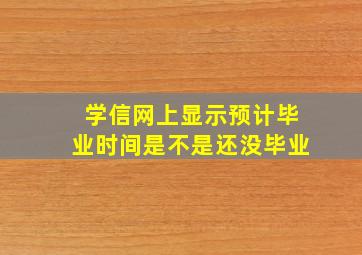 学信网上显示预计毕业时间是不是还没毕业